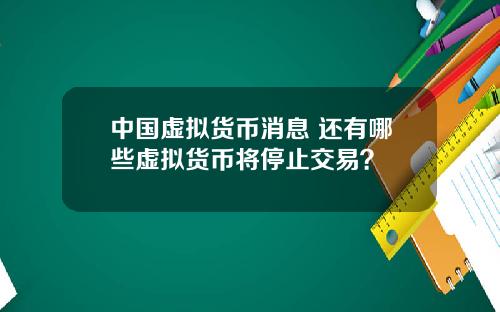 中国虚拟货币消息 还有哪些虚拟货币将停止交易?